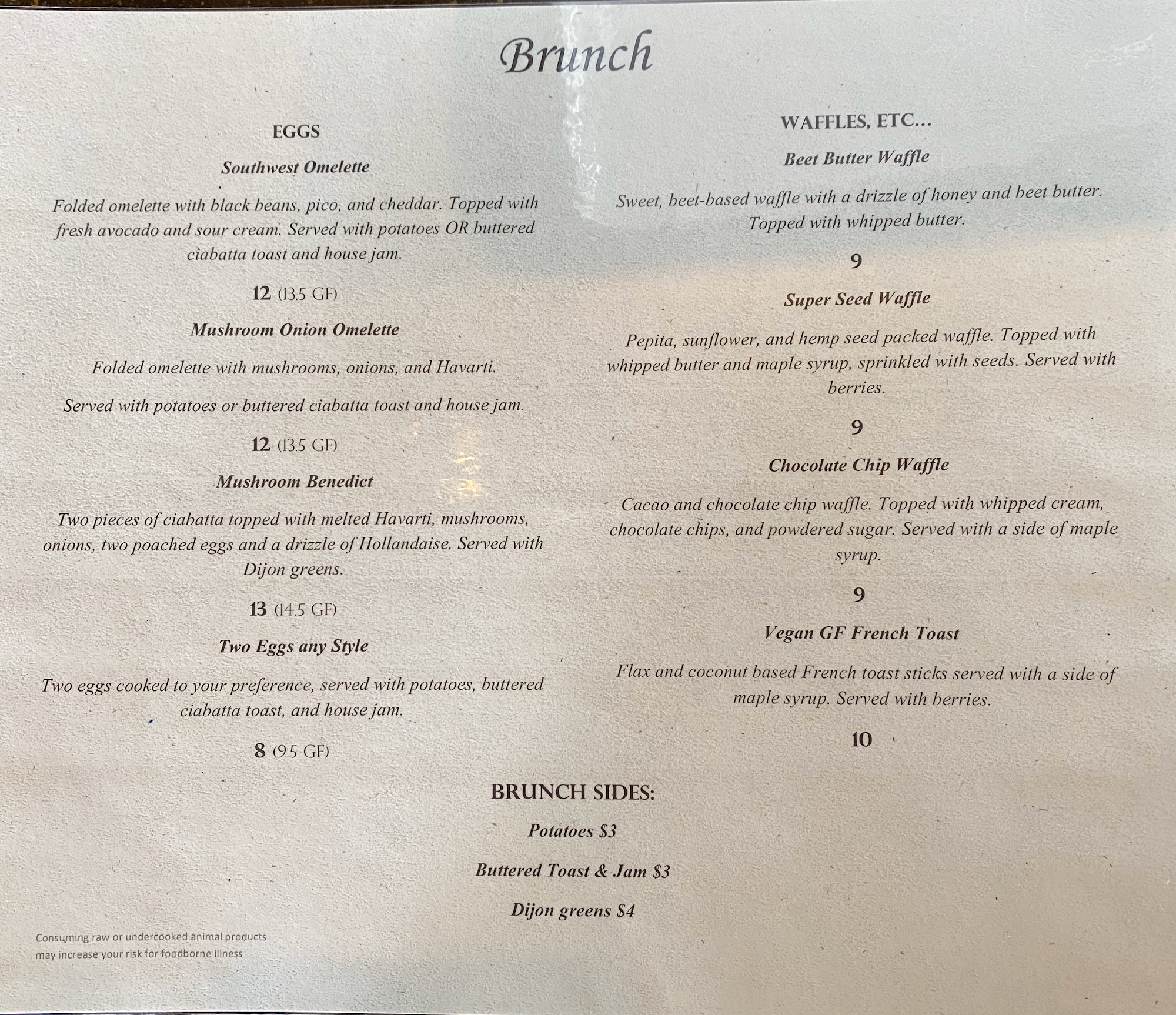 Brunch

EGGS

Southwest Omelette

Folded omelette with black beans, pico, and cheddar. Topped with fresh avocado and sour cream. Served with potatoes OR buttered ciabatta toast and house jam.

12 (13.5 GF)

Mushroom Onion Omelette

Folded omelette with mushrooms, onions, and Havarti.

Served with potatoes or buttered ciabatta toast and house jam.

12 (13.5 GF)

Mushroom Benedict

Two pieces of ciabatta topped with melted Havarti, mushrooms, onions, two poached eggs and a drizzle of Hollandaise. Served with Dijon greens.

13 (14.5 GF)

Two Eggs any Style

Two eggs cooked to your preference, served with potatoes, buttered ciabatta toast, and house jam.

8 (9.5 GF)

WAFFLES, ETC...

Beet Butter Waffle

Sweet, beet-based waffle with a drizzle of honey and beet butter. Topped with whipped butter.

9

Super Seed Waffle

Pepita, sunflower, and hemp seed packed waffle. Topped with whipped butter and maple syrup, sprinkled with seeds. Served with berries.

9

Chocolate Chip Waffle

Cacao and chocolate chip waffle. Topped with whipped cream, chocolate chips, and powdered sugar. Served with a side of maple syrup.

9

Vegan GF French Toast

Flax and coconut based French toast sticks served with a side of maple syrup. Served with berries.

10

BRUNCH SIDES:

Potatoes $3

Buttered Toast & Jam $3

Dijon greens $4

Consuming raw or undercooked animal products may increase your risk for foodborne illness